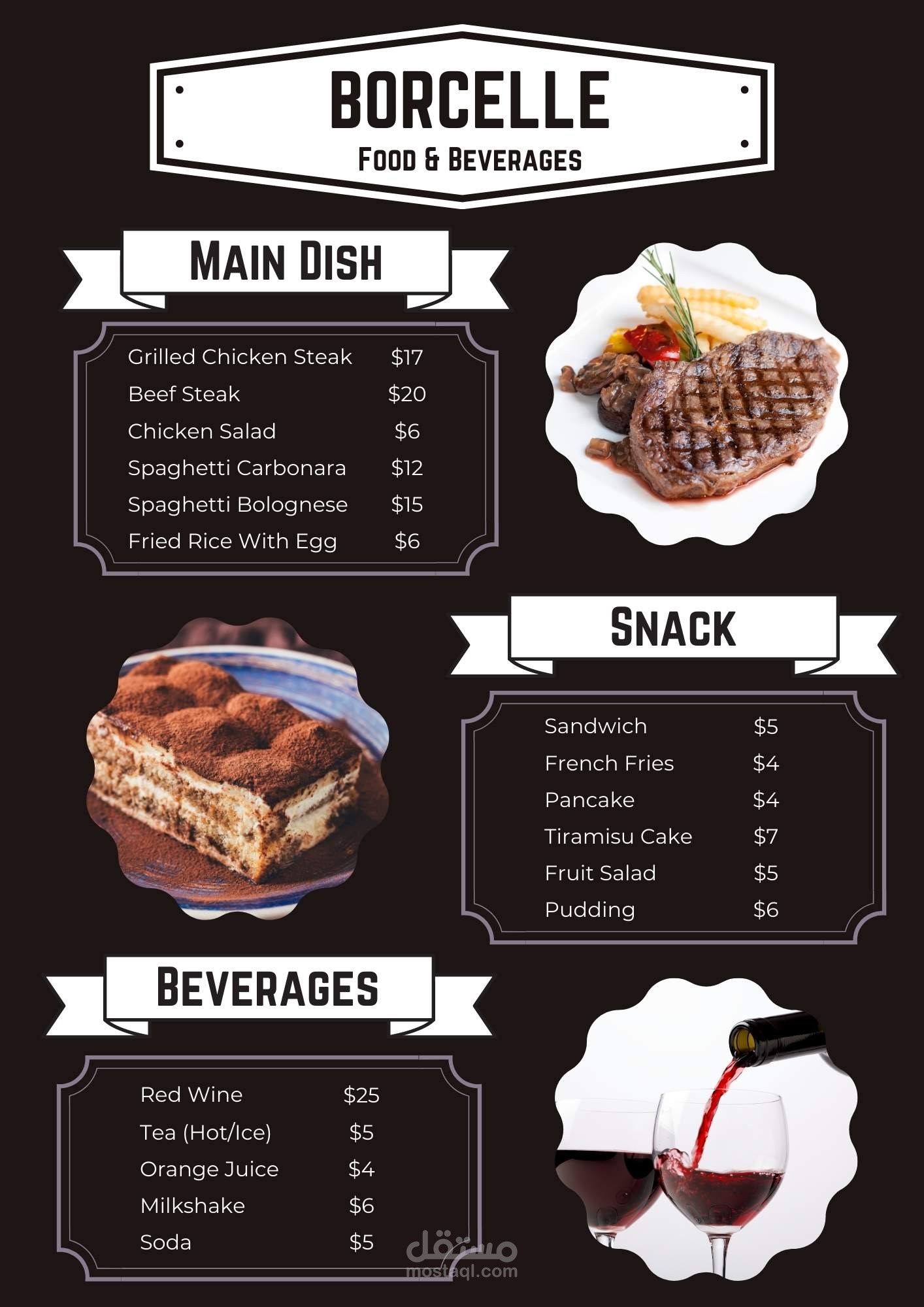 BORCELLE
Food & Beverages

Main Dish

Grilled Chicken Steak $17
Beef Steak $20
Chicken Salad $6
Spaghetti Carbonara $12
Spaghetti Bolognese $15
Fried Rice With Egg $6

Snack

Sandwich $5
French Fries $4
Pancake $4
Tiramisu Cake $7
Fruit Salad $5
Pudding $6

Beverages

Red Wine $25
Tea (Hot/Ice) $5
Orange Juice $4
Milkshake $6
Soda $5

مستقل
mostaql.com